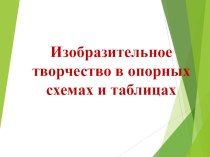 Изобразительное творчество в опорных схемах и таблицах